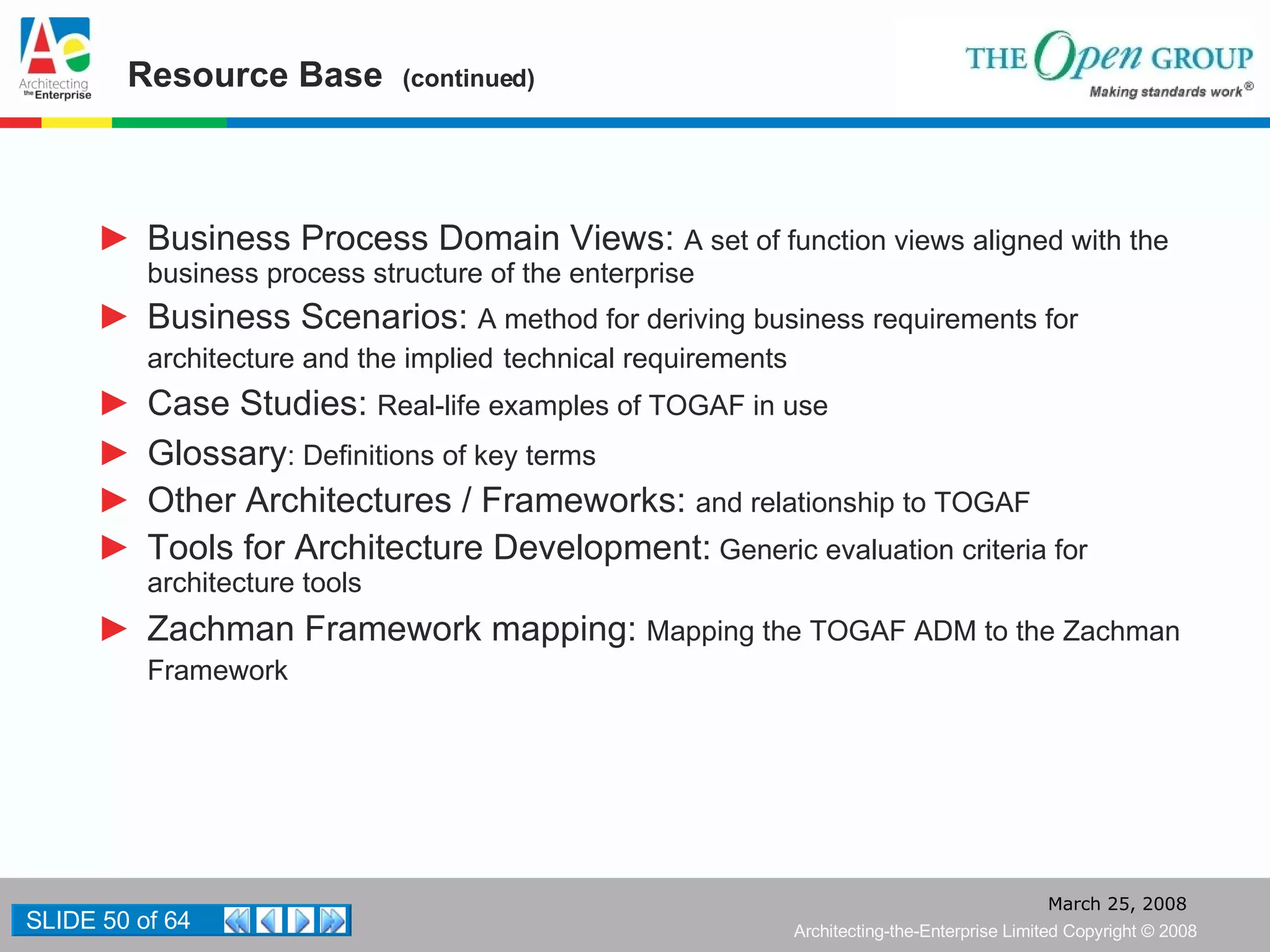 Ae
Architecting the Enterprise

Resource Base (continued)

THE Open GROUP
Making standards work®

Business Process Domain Views: A set of function views aligned with the business process structure of the enterprise

Business Scenarios: A method for deriving business requirements for architecture and the implied technical requirements

Case Studies: Real-life examples of TOGAF in use

Glossary: Definitions of key terms

Other Architectures / Frameworks: and relationship to TOGAF

Tools for Architecture Development: Generic evaluation criteria for architecture tools

Zachman Framework mapping: Mapping the TOGAF ADM to the Zachman Framework

SLIDE 50 of 64

March 25, 2008
Architecting-the-Enterprise Limited Copyright © 2008